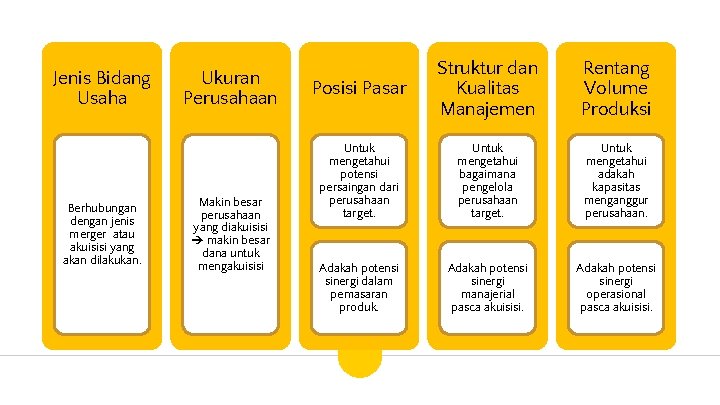 Jenis Bidang Usaha

Berhubungan dengan jenis merger atau akuisisi yang akan dilakukan.

Ukuran Perusahaan

Makin besar perusahaan yang diakuisisi → makin besar dana untuk mengakuisisi

Posisi Pasar

Untuk mengetahui potensi persaingan dari perusahaan target.

Adakah potensi sinergi dalam pemasaran produk.

Struktur dan Kualitas Manajemen

Untuk mengetahui bagaimana pengelola perusahaan target.

Adakah potensi sinergi manajerial pasca akuisisi.

Rentang Volume Produksi

Untuk mengetahui adakah kapasitas menganggur perusahaan.

Adakah potensi sinergi operasional pasca akuisisi.